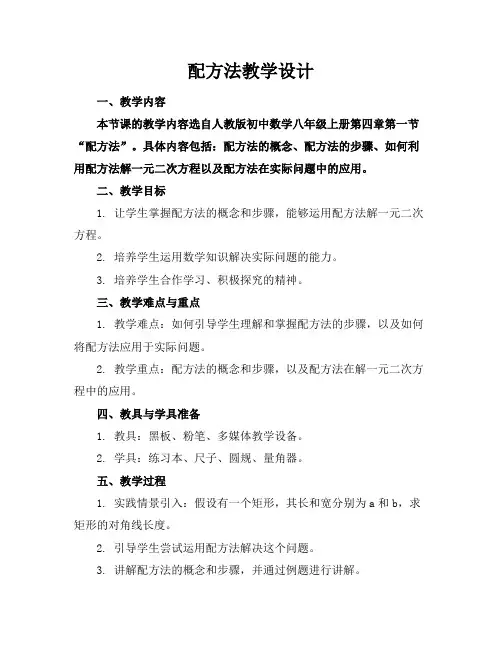 配方法教学设计

一、教学内容

本节课的教学内容选自人教版初中数学八年级上册第四章第一节“配方法”。具体内容包括：配方法的概念、配方法的步骤、如何利用配方法解一元二次方程以及配方法在实际问题中的应用。

二、教学目标

1. 让学生掌握配方法的概念和步骤，能够运用配方法解一元二次方程。

2. 培养学生运用数学知识解决实际问题的能力。

3. 培养学生合作学习、积极探究的精神。

三、教学难点与重点

1. 教学难点：如何引导学生理解和掌握配方法的步骤，以及如何将配方法应用于实际问题。

2. 教学重点：配方法的概念和步骤，以及配方法在解一元二次方程中的应用。

四、教具与学具准备

1. 教具：黑板、粉笔、多媒体教学设备。

2. 学具：练习本、尺子、圆规、量角器。

五、教学过程

1. 实践情景引入：假设有一个矩形，其长和宽分别为 a 和 b，求矩形的对角线长度。

2. 引导学生尝试运用配方法解决这个问题。

3. 讲解配方法的概念和步骤，并通过例题进行讲解。